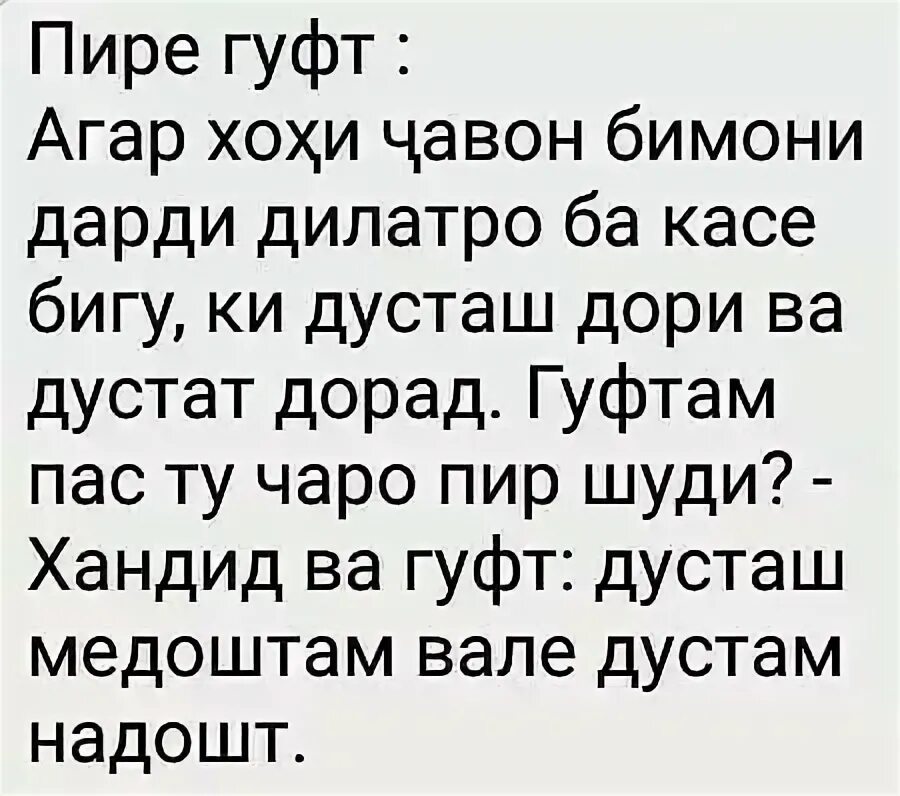 Пире гуфт :
Агар хоҳи ҷавон бимони дарди дилатро ба касе бигу, ки дусташ дори ва дустат дорад. Гуфтам пас ту чаро пир шуди? - Хандид ва гуфт: дусташ медоштам вале дустам надошт.